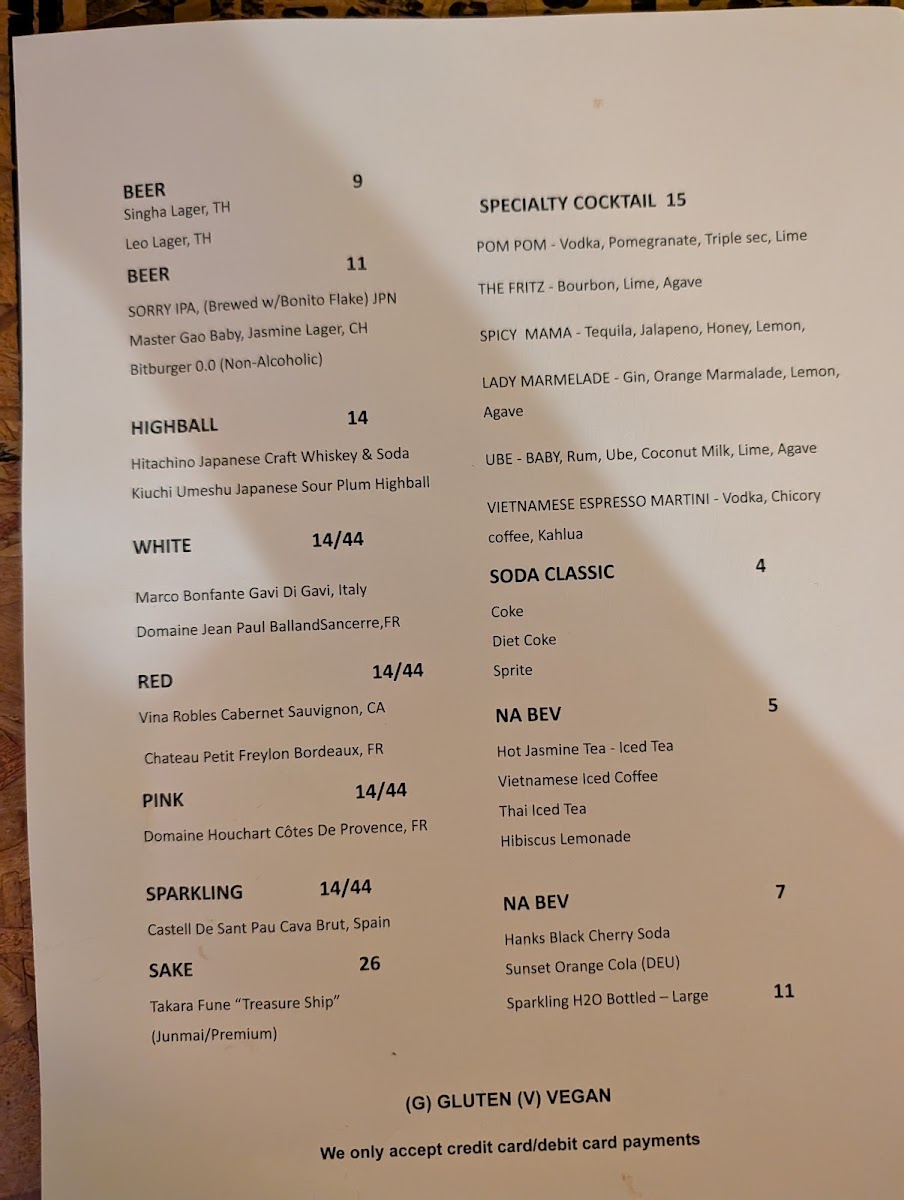 BEER 9
Singha Lager, TH
Leo Lager, TH

BEER 11
SORRY IPA, (Brewed w/Bonito Flake) JPN
Master Gao Baby, Jasmine Lager, CH
Bitburger 0.0 (Non-Alcoholic)

HIGHBALL 14
Hitachino Japanese Craft Whiskey & Soda
Kiuchi Umeshu Japanese Sour Plum Highball

WHITE 14/44
Marco Bonfante Gavi Di Gavi, Italy
Domaine Jean Paul BallandSancerre,FR

RED 14/44
Vina Robles Cabernet Sauvignon, CA
Chateau Petit Freylon Bordeaux, FR

PINK 14/44
Domaine Houchart Côtes De Provence, FR

SPARKLING 14/44
Castell De Sant Pau Cava Brut, Spain

SAKE 26
Takara Fune "Treasure Ship"
(Junmai/Premium)

SPECIALTY COCKTAIL 15

POM POM - Vodka, Pomegranate, Triple sec, Lime

THE FRITZ - Bourbon, Lime, Agave

SPICY MAMA - Tequila, Jalapeno, Honey, Lemon,

LADY MARMELADE - Gin, Orange Marmalade, Lemon, Agave

UBE - BABY, Rum, Ube, Coconut Milk, Lime, Agave

VIETNAMESE ESPRESSO MARTINI - Vodka, Chicory coffee, Kahlua

SODA CLASSIC 4
Coke
Diet Coke
Sprite

NA BEV 5
Hot Jasmine Tea - Iced Tea
Vietnamese Iced Coffee
Thai Iced Tea
Hibiscus Lemonade

NA BEV 7
Hanks Black Cherry Soda
Sunset Orange Cola (DEU)
Sparkling H2O Bottled – Large 11

(G) GLUTEN (V) VEGAN

We only accept credit card/debit card payments